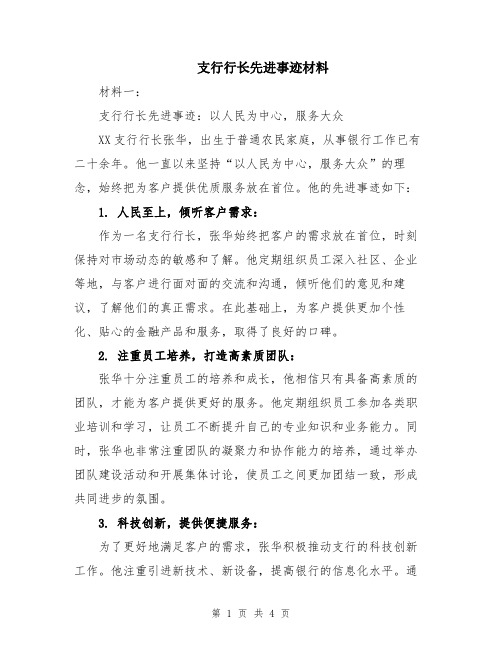 支行行长先进事迹材料

材料一：

支行行长先进事迹：以人民为中心，服务大众

XX支行行长张华，出生于普通农民家庭，从事银行工作已有二十余年。他一直以来坚持“以人民为中心，服务大众”的理念，始终把为客户提供优质服务放在首位。他的先进事迹如下：

1. 人民至上，倾听客户需求：

作为一名支行行长，张华始终把客户的需求放在首位，时刻保持对市场动态的敏感和了解。他定期组织员工深入社区、企业等地，与客户进行面对面的交流和沟通，倾听他们的意见和建议，了解他们的真正需求。在此基础上，为客户提供更加个性化、贴心的金融产品和服务，取得了良好的口碑。

2. 注重员工培养，打造高素质团队：

张华十分注重员工的培养和成长，他相信只有具备高素质的团队，才能为客户提供更好的服务。他定期组织员工参加各类职业培训和学习，让员工不断提升自己的专业知识和业务能力。同时，张华也非常注重团队的凝聚力和协作能力的培养，通过举办团队建设活动和开展集体讨论，使员工之间更加团结一致，形成共同进步的氛围。

3. 科技创新，提供便捷服务：

为了更好地满足客户的需求，张华积极推动支行的科技创新工作。他注重引进新技术、新设备，提高银行的信息化水平。通

第 1 页 共 4 页